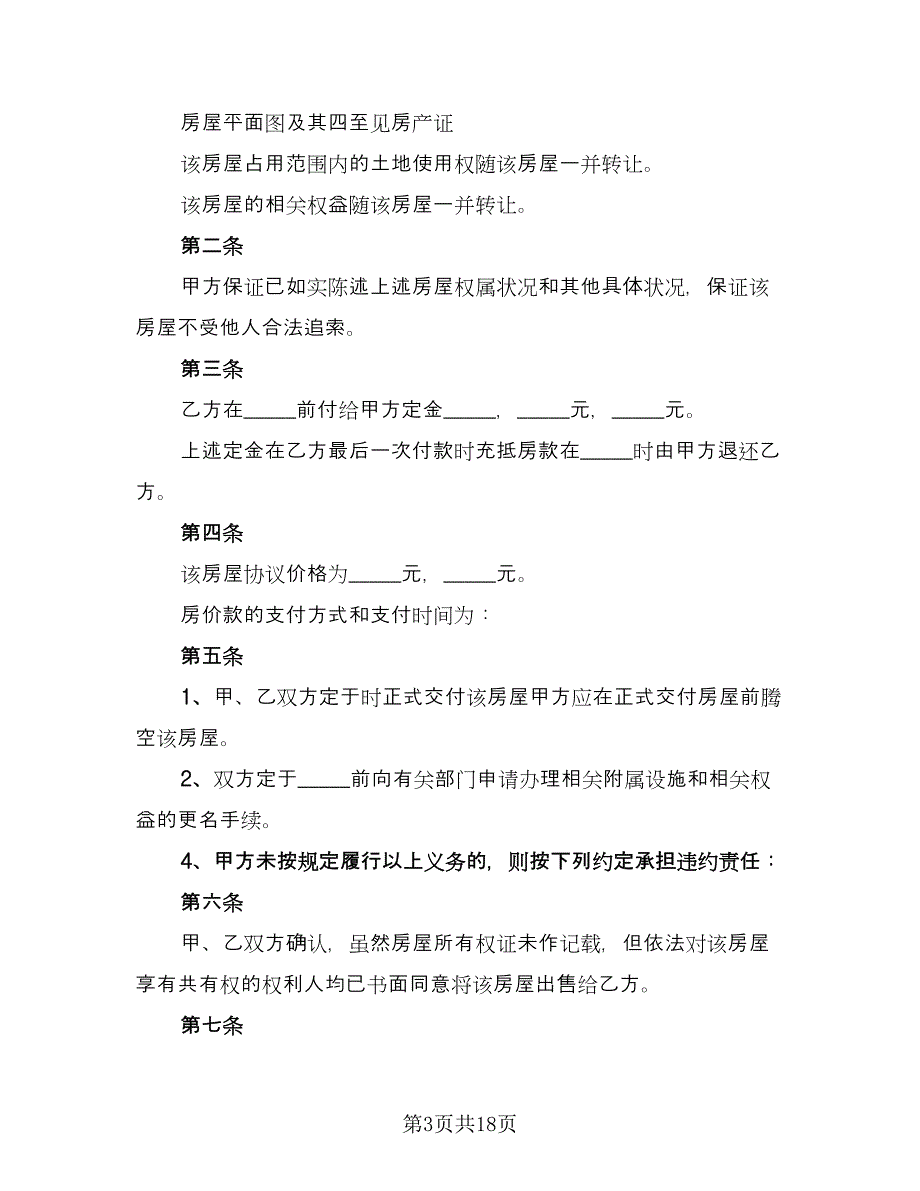 房屋平面图及其四至见房产证

该房屋占用范围内的土地使用权随该房屋一并转让。

该房屋的相关权益随该房屋一并转让。

第二条

甲方保证已如实陈述上述房屋权属状况和其他具体状况，保证该房屋不受他人合法追索。

第三条

乙方在_____前付给甲方定金_____，_____元，_____元。

上述定金在乙方最后一次付款时充抵房款在_____时由甲方退还乙方。

第四条

该房屋协议价格为_____元，_____元。

房价款的支付方式和支付时间为：

第五条

1、甲、乙双方定于时正式交付该房屋甲方应在正式交付房屋前腾空该房屋。

2、双方定于_____前向有关部门申请办理相关附属设施和相关权益的更名手续。

4、甲方未按规定履行以上义务的，则按下列约定承担违约责任：

第六条

甲、乙双方确认，虽然房屋所有权证未作记载，但依法对该房屋享有共有权的权利人均已书面同意将该房屋出售给乙方。

第七条

第3页共18页